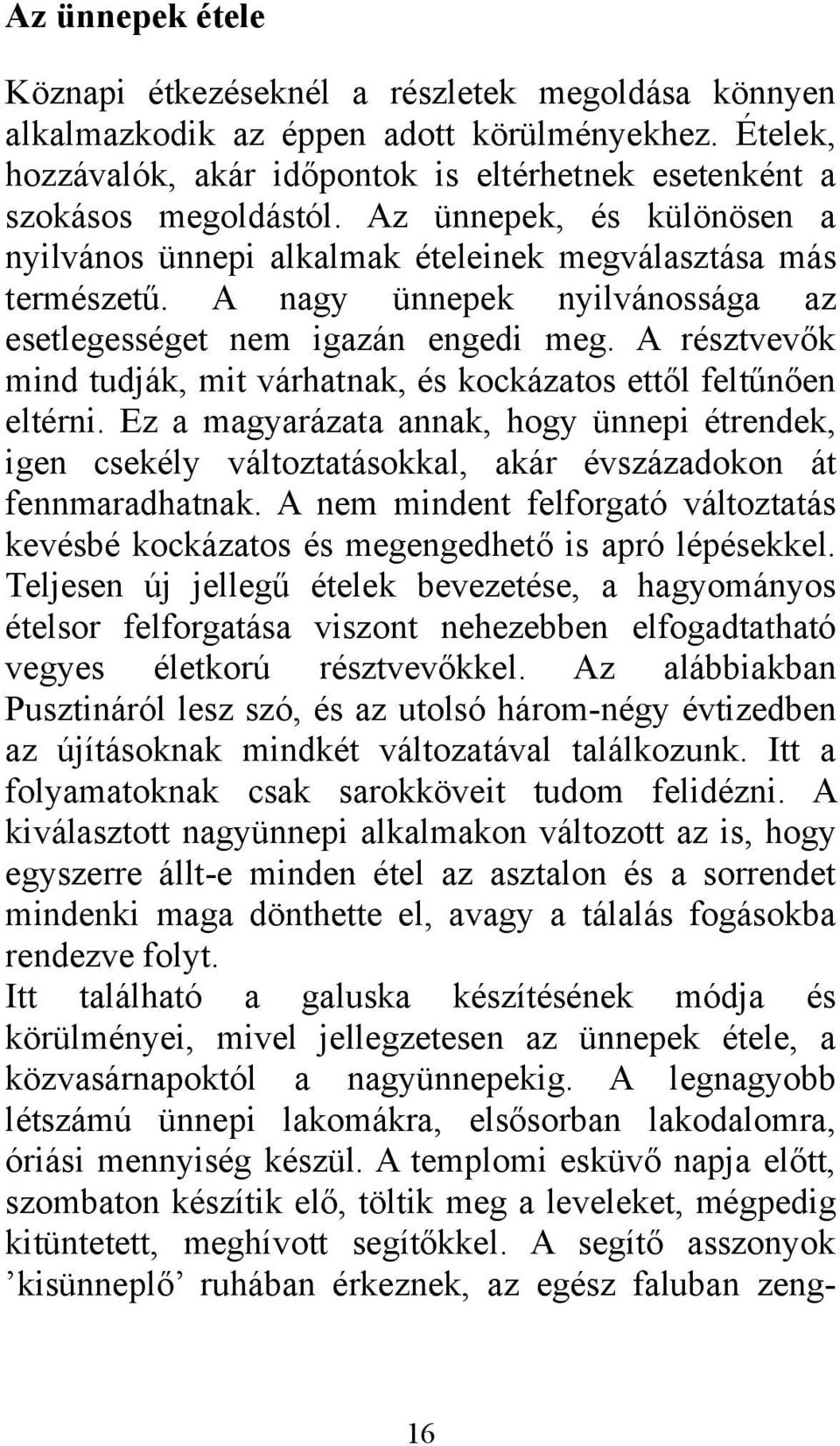 Az ünnepek étele

Köznapi étkezéseknél a részletek megoldása könnyen alkalmazkodik az éppen adott körülményekhez. Ételek, hozzávalók, akár időpontok is eltérhetnek esetenként a szokásos megoldástól. Az ünnepek, és különösen a nyilvános ünnepi alkalmak ételeinek megválasztása más természetű. A nagy ünnepek nyilvánossága az esetlegességet nem igazán engedi meg. A résztvevők mind tudják, mit várhatnak, és kockázatos ettől feltűnően eltérni. Ez a magyarázata annak, hogy ünnepi étrendek, igen csekély változtatásokkal, akár évszázadokon át fennmaradhatnak. A nem mindent felforgató változtatás kevésbé kockázatos és megengedhető is apró lépésekkel. Teljesen új jellegű ételek bevezetése, a hagyományos ételsor felforgatása viszont nehezebben elfogadtatható vegyes életkorú résztvevőkkel. Az alábbiakban Pusztináról lesz szó, és az utolsó három-négy évtizedben az újításoknak mindkét változatával találkozunk. Itt a folyamatoknak csak sarokköveit tudom felidézni. A kiválasztott nagyünnepi alkalmakon változott az is, hogy egyszerre állt-e minden étel az asztalon és a sorrendet mindenki maga dönthette el, avagy a tálalás fogásokba rendezve folyt.
Itt található a galuska készítésének módja és körülményei, mivel jellegzetesen az ünnepek étele, a közvasárnapoktól a nagyünnepekig. A legnagyobb létszámú ünnepi lakomákra, elsősorban lakodalomra, óriási mennyiség készül. A templomi esküvő napja előtt, szombaton készítik elő, töltik meg a leveleket, mégpedig kitüntetett, meghívott segítőkkel. A segítő asszonyok ’kisünneplő’ ruhában érkeznek, az egész faluban zeng-

16